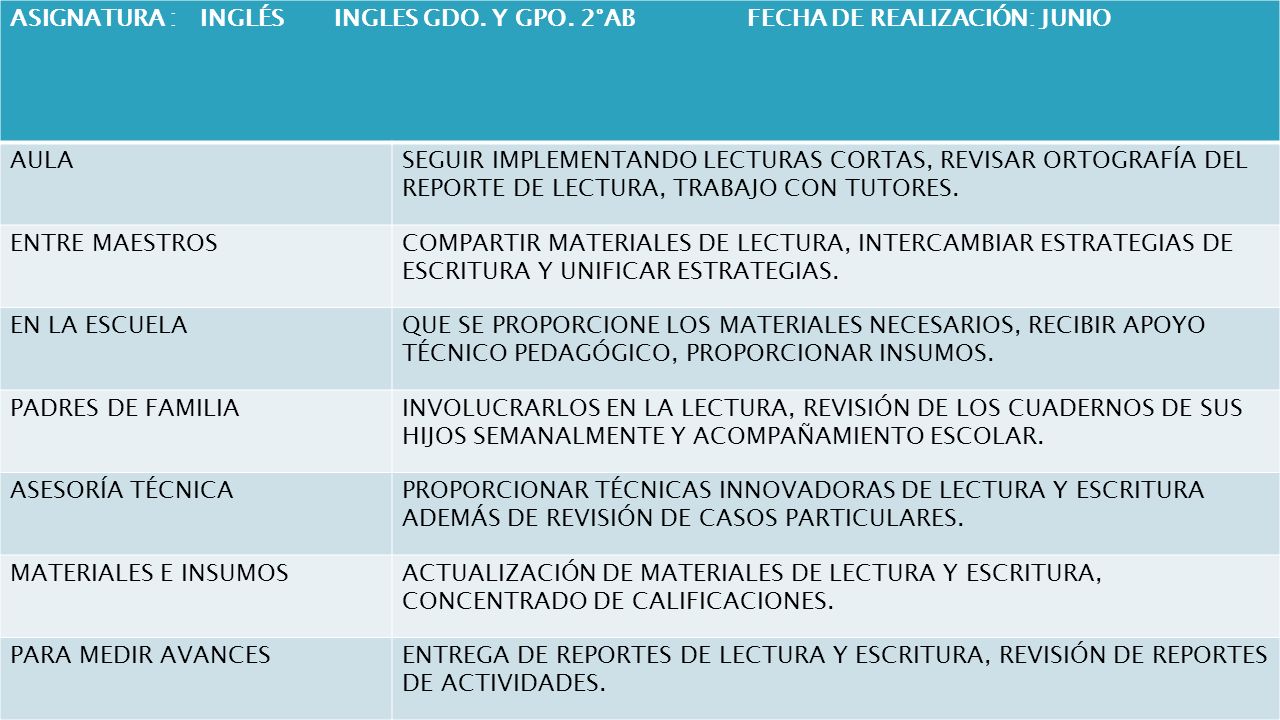 | ASIGNATURA : INGLÉS INGLES GDO. Y GPO. 2°AB FECHA DE REALIZACIÓN: JUNIO | |
|---|---|
| AULA | SEGUIR IMPLEMENTANDO LECTURAS CORTAS, REVISAR ORTOGRAFÍA DEL REPORTE DE LECTURA, TRABAJO CON TUTORES. |
| ENTRE MAESTROS | COMPARTIR MATERIALES DE LECTURA, INTERCAMBIAR ESTRATEGIAS DE ESCRITURA Y UNIFICAR ESTRATEGIAS. |
| EN LA ESCUELA | QUE SE PROPORCIONE LOS MATERIALES NECESARIOS, RECIBIR APOYO TÉCNICO PEDAGÓGICO, PROPORCIONAR INSUMOS. |
| PADRES DE FAMILIA | INVOLUCRARLOS EN LA LECTURA, REVISIÓN DE LOS CUADERNOS DE SUS HIJOS SEMANALMENTE Y ACOMPAÑAMIENTO ESCOLAR. |
| ASESORÍA TÉCNICA | PROPORCIONAR TÉCNICAS INNOVADORAS DE LECTURA Y ESCRITURA ADEMÁS DE REVISIÓN DE CASOS PARTICULARES. |
| MATERIALES E INSUMOS | ACTUALIZACIÓN DE MATERIALES DE LECTURA Y ESCRITURA, CONCENTRADO DE CALIFICACIONES. |
| PARA MEDIR AVANCES | ENTREGA DE REPORTES DE LECTURA Y ESCRITURA, REVISIÓN DE REPORTES DE ACTIVIDADES. |